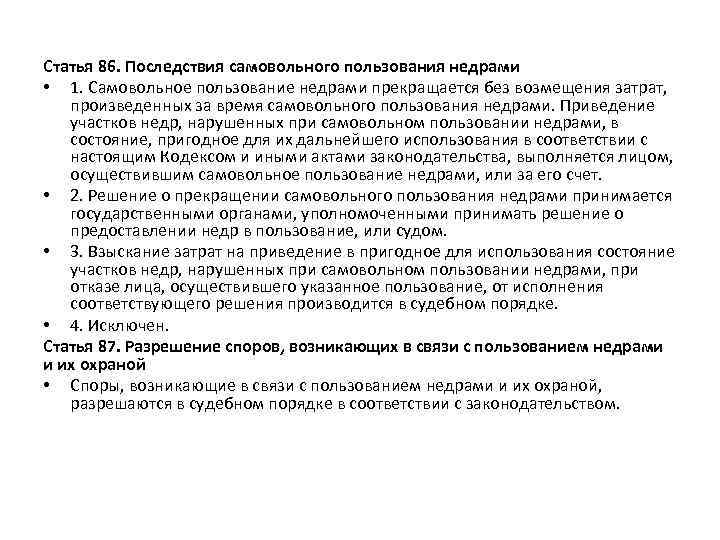 Статья 86. Последствия самовольного пользования недрами

• 1. Самовольное пользование недрами прекращается без возмещения затрат, произведенных за время самовольного пользования недрами. Приведение участков недр, нарушенных при самовольном пользовании недрами, в состояние, пригодное для их дальнейшего использования в соответствии с настоящим Кодексом и иными актами законодательства, выполняется лицом, осуществившим самовольное пользование недрами, или за его счет.

• 2. Решение о прекращении самовольного пользования недрами принимается государственными органами, уполномоченными принимать решение о предоставлении недр в пользование, или судом.

• 3. Взыскание затрат на приведение в пригодное для использования состояние участков недр, нарушенных при самовольном пользовании недрами, при отказе лица, осуществившего указанное пользование, от исполнения соответствующего решения производится в судебном порядке.

• 4. Исключен.

Статья 87. Разрешение споров, возникающих в связи с пользованием недрами и их охраной

• Споры, возникающие в связи с пользованием недрами и их охраной, разрешаются в судебном порядке в соответствии с законодательством.